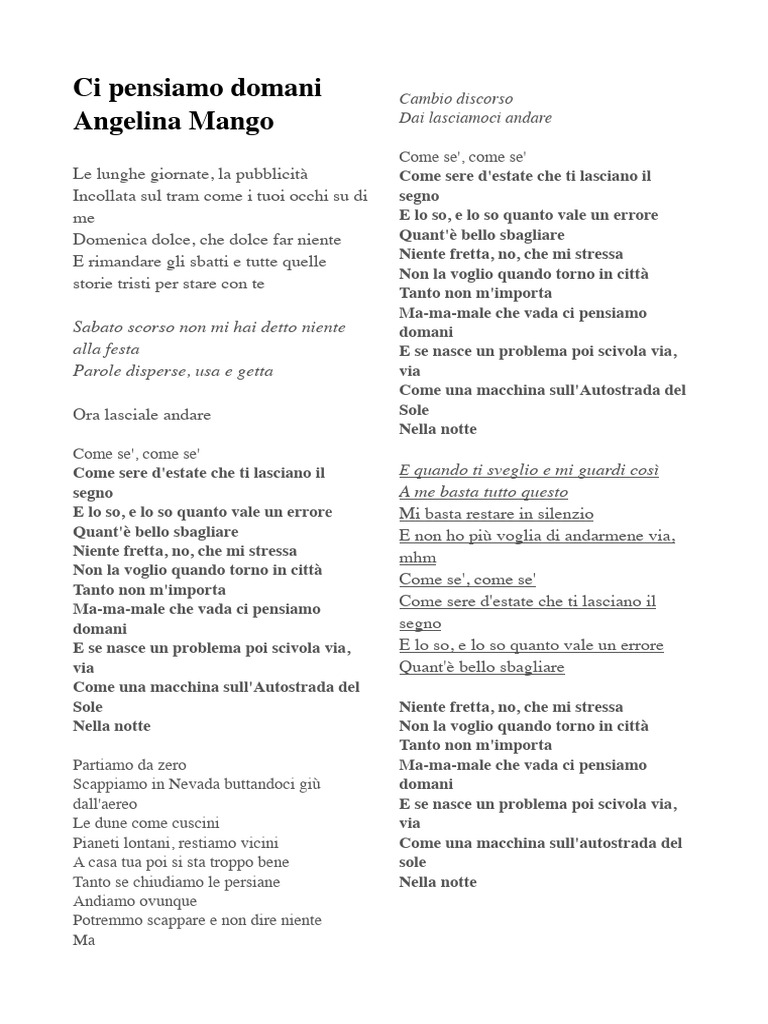 Ci pensiamo domani
Angelina Mango

Le lunghe giornate, la pubblicità
Incollata sul tram come i tuoi occhi su di me
Domenica dolce, che dolce far niente
E rimandare gli sbatti e tutte quelle storie tristi per stare con te

Sabato scorso non mi hai detto niente alla festa
Parole disperse, usa e getta

Ora lasciale andare

Come se', come se'
Come sere d'estate che ti lasciano il segno
E lo so, e lo so quanto vale un errore
Quant'è bello sbagliare
Niente fretta, no, che mi stressa
Non la voglio quando torno in città
Tanto non m'importa
Ma-ma-male che vada ci pensiamo domani
E se nasce un problema poi scivola via, via
Come una macchina sull'Autostrada del Sole
Nella notte

Partiamo da zero
Scappiamo in Nevada buttandoci giù dall'aereo
Le dune come cuscini
Pianeti lontani, restiamo vicini
A casa tua poi si sta troppo bene
Tanto se chiudiamo le persiane
Andiamo ovunque
Potremmo scappare e non dire niente
Ma

Cambio discorso
Dai lasciamoci andare

Come se', come se'
Come sere d'estate che ti lasciano il segno
E lo so, e lo so quanto vale un errore
Quant'è bello sbagliare
Niente fretta, no, che mi stressa
Non la voglio quando torno in città
Tanto non m'importa
Ma-ma-male che vada ci pensiamo domani
E se nasce un problema poi scivola via, via
Come una macchina sull'Autostrada del Sole
Nella notte

E quando ti sveglio e mi guardi così
A me basta tutto questo
Mi basta restare in silenzio
E non ho più voglia di andarmene via, mhm
Come se', come se'
Come sere d'estate che ti lasciano il segno
E lo so, e lo so quanto vale un errore
Quant'è bello sbagliare

Niente fretta, no, che mi stressa
Non la voglio quando torno in città
Tanto non m'importa
Ma-ma-male che vada ci pensiamo domani
E se nasce un problema poi scivola via, via
Come una macchina sull'autostrada del sole
Nella notte